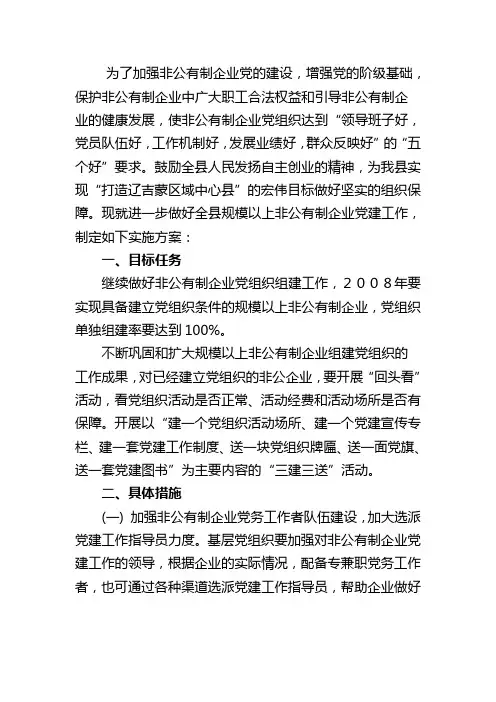 为了加强非公有制企业党的建设，增强党的阶级基础，保护非公有制企业中广大职工合法权益和引导非公有制企业的健康发展，使非公有制企业党组织达到“领导班子好，党员队伍好，工作机制好，发展业绩好，群众反映好”的“五个好”要求。鼓励全县人民发扬自主创业的精神，为我县实现“打造辽吉蒙区域中心县”的宏伟目标做好坚实的组织保障。现就进一步做好全县规模以上非公有制企业党建工作，制定如下实施方案：

一、目标任务

继续做好非公有制企业党组织组建工作，２００８年要实现具备建立党组织条件的规模以上非公有制企业，党组织单独组建率要达到 100%。

不断巩固和扩大规模以上非公有制企业组建党组织的工作成果，对已经建立党组织的非公企业，要开展“回头看”活动，看党组织活动是否正常、活动经费和活动场所是否有保障。开展以“建一个党组织活动场所、建一个党建宣传专栏、建一套党建工作制度、送一块党组织牌匾、送一面党旗、送一套党建图书”为主要内容的“三建三送”活动。

二、具体措施

(一) 加强非公有制企业党务工作者队伍建设，加大选派党建工作指导员力度。基层党组织要加强对非公有制企业党建工作的领导，根据企业的实际情况，配备专兼职党务工作者，也可通过各种渠道选派党建工作指导员，帮助企业做好